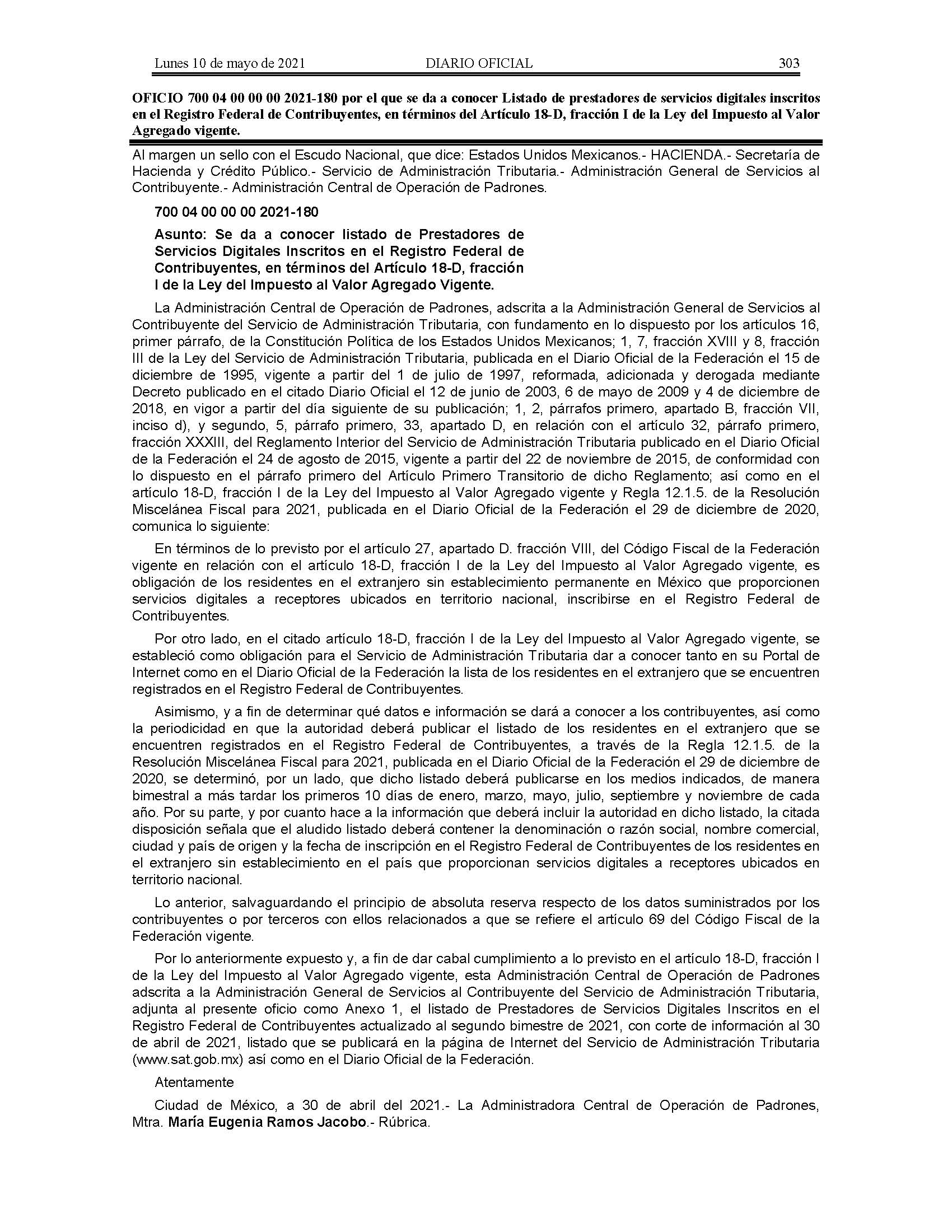 Lunes 10 de mayo de 2021 DIARIO OFICIAL 303

OFICIO 700 04 00 00 00 2021-180 por el que se da a conocer Listado de prestadores de servicios digitales inscritos en el Registro Federal de Contribuyentes, en términos del Artículo 18-D, fracción I de la Ley del Impuesto al Valor Agregado vigente.

Al margen un sello con el Escudo Nacional, que dice: Estados Unidos Mexicanos.- HACIENDA.- Secretaría de Hacienda y Crédito Público.- Servicio de Administración Tributaria.- Administración General de Servicios al Contribuyente.- Administración Central de Operación de Padrones.

700 04 00 00 00 2021-180

Asunto: Se da a conocer listado de Prestadores de Servicios Digitales Inscritos en el Registro Federal de Contribuyentes, en términos del Artículo 18-D, fracción I de la Ley del Impuesto al Valor Agregado Vigente.

La Administración Central de Operación de Padrones, adscrita a la Administración General de Servicios al Contribuyente del Servicio de Administración Tributaria, con fundamento en lo dispuesto por los artículos 16, primer párrafo, de la Constitución Política de los Estados Unidos Mexicanos; 1, 7, fracción XVIII y 8, fracción III de la Ley del Servicio de Administración Tributaria, publicada en el Diario Oficial de la Federación el 15 de diciembre de 1995, vigente a partir del 1 de julio de 1997, reformada, adicionada y derogada mediante Decreto publicado en el citado Diario Oficial el 12 de junio de 2003, 6 de mayo de 2009 y 4 de diciembre de 2018, en vigor a partir del día siguiente de su publicación; 1, 2, párrafos primero, apartado B, fracción VII, inciso d), y segundo, 5, párrafo primero, 33, apartado D, en relación con el artículo 32, párrafo primero, fracción XXXIII, del Reglamento Interior del Servicio de Administración Tributaria publicado en el Diario Oficial de la Federación el 24 de agosto de 2015, vigente a partir del 22 de noviembre de 2015, de conformidad con lo dispuesto en el párrafo primero del Artículo Primero Transitorio de dicho Reglamento; así como en el artículo 18-D, fracción I de la Ley del Impuesto al Valor Agregado vigente y Regla 12.1.5. de la Resolución Miscelánea Fiscal para 2021, publicada en el Diario Oficial de la Federación el 29 de diciembre de 2020, comunica lo siguiente:

En términos de lo previsto por el artículo 27, apartado D. fracción VIII, del Código Fiscal de la Federación vigente en relación con el artículo 18-D, fracción I de la Ley del Impuesto al Valor Agregado vigente, es obligación de los residentes en el extranjero sin establecimiento permanente en México que proporcionen servicios digitales a receptores ubicados en territorio nacional, inscribirse en el Registro Federal de Contribuyentes.

Por otro lado, en el citado artículo 18-D, fracción I de la Ley del Impuesto al Valor Agregado vigente, se estableció como obligación para el Servicio de Administración Tributaria dar a conocer tanto en su Portal de Internet como en el Diario Oficial de la Federación la lista de los residentes en el extranjero que se encuentren registrados en el Registro Federal de Contribuyentes.

Asimismo, y a fin de determinar qué datos e información se dará a conocer a los contribuyentes, así como la periodicidad en que la autoridad deberá publicar el listado de los residentes en el extranjero que se encuentren registrados en el Registro Federal de Contribuyentes, a través de la Regla 12.1.5. de la Resolución Miscelánea Fiscal para 2021, publicada en el Diario Oficial de la Federación el 29 de diciembre de 2020, se determinó, por un lado, que dicho listado deberá publicarse en los medios indicados, de manera bimestral a más tardar los primeros 10 días de enero, marzo, mayo, julio, septiembre y noviembre de cada año. Por su parte, y por cuanto hace a la información que deberá incluir la autoridad en dicho listado, la citada disposición señala que el aludido listado deberá contener la denominación o razón social, nombre comercial, ciudad y país de origen y la fecha de inscripción en el Registro Federal de Contribuyentes de los residentes en el extranjero sin establecimiento en el país que proporcionan servicios digitales a receptores ubicados en territorio nacional.

Lo anterior, salvaguardando el principio de absoluta reserva respecto de los datos suministrados por los contribuyentes o por terceros con ellos relacionados a que se refiere el artículo 69 del Código Fiscal de la Federación vigente.

Por lo anteriormente expuesto y, a fin de dar cabal cumplimiento a lo previsto en el artículo 18-D, fracción I de la Ley del Impuesto al Valor Agregado vigente, esta Administración Central de Operación de Padrones adscrita a la Administración General de Servicios al Contribuyente del Servicio de Administración Tributaria, adjunta al presente oficio como Anexo 1, el listado de Prestadores de Servicios Digitales Inscritos en el Registro Federal de Contribuyentes actualizado al segundo bimestre de 2021, con corte de información al 30 de abril de 2021, listado que se publicará en la página de Internet del Servicio de Administración Tributaria (www.sat.gob.mx) así como en el Diario Oficial de la Federación.

Atentamente

Ciudad de México, a 30 de abril del 2021.- La Administradora Central de Operación de Padrones, Mtra. María Eugenia Ramos Jacobo.- Rúbrica.